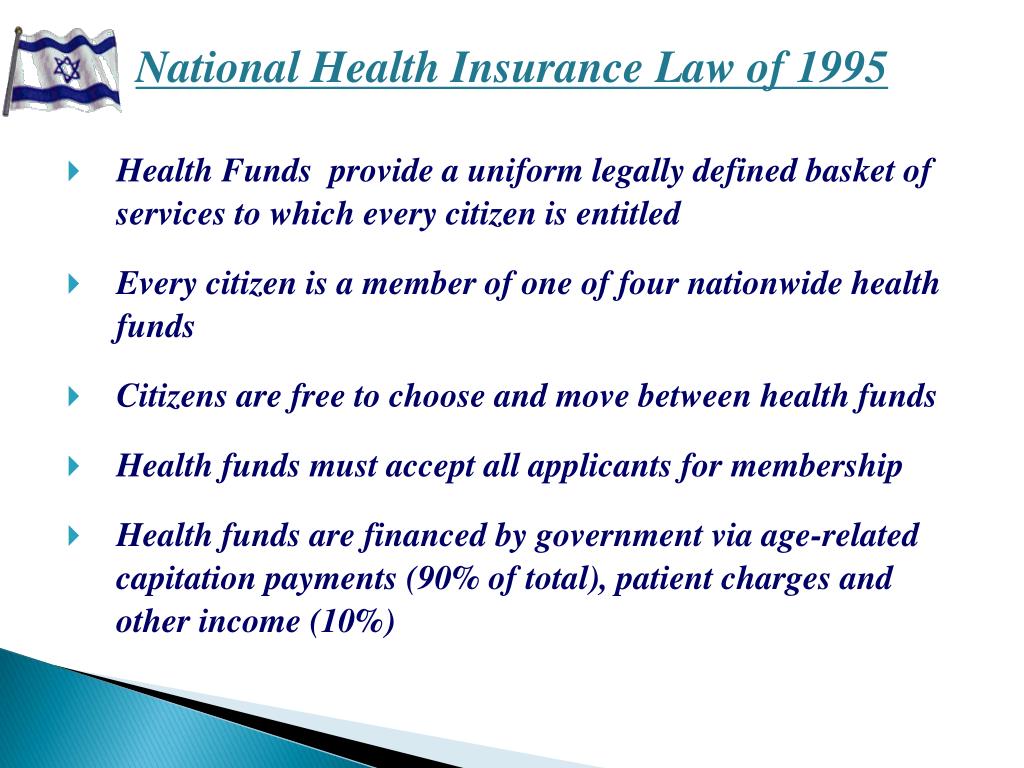 National Health Insurance Law of 1995

Health Funds provide a uniform legally defined basket of services to which every citizen is entitled

Every citizen is a member of one of four nationwide health funds

Citizens are free to choose and move between health funds

Health funds must accept all applicants for membership

Health funds are financed by government via age-related capitation payments (90% of total), patient charges and other income (10%)